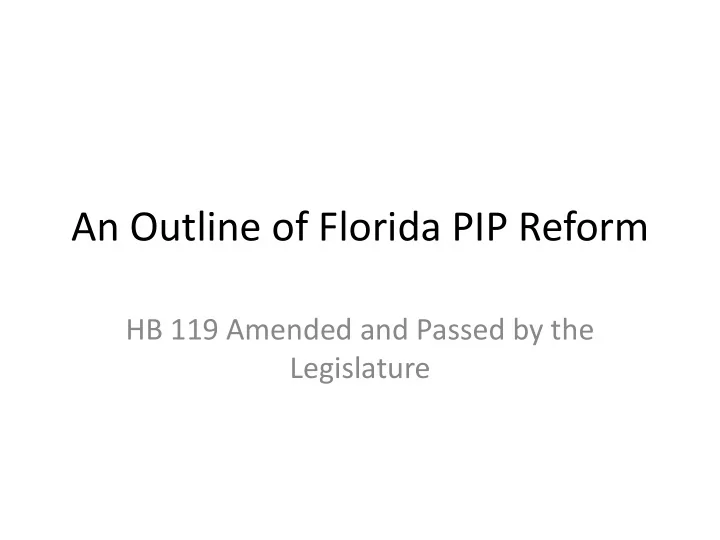 An Outline of Florida PIP Reform

HB 119 Amended and Passed by the Legislature